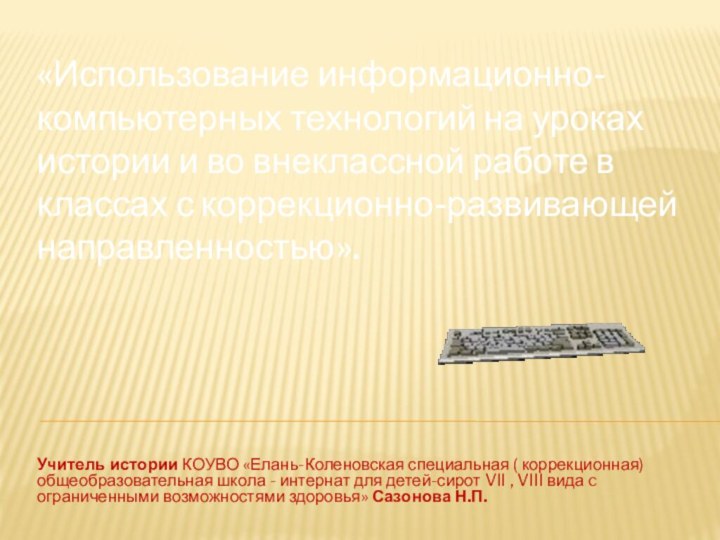 «Использование информационно-компьютерных технологий на уроках истории и во внеклассной работе в классах с коррекционно-развивающей направленностью».

Учитель истории КОУВО «Елань-Коленовская специальная ( коррекционная) общеобразовательная школа - интернат для детей-сирот VII , VIII вида с ограниченными возможностями здоровья» Сазонова Н.П.